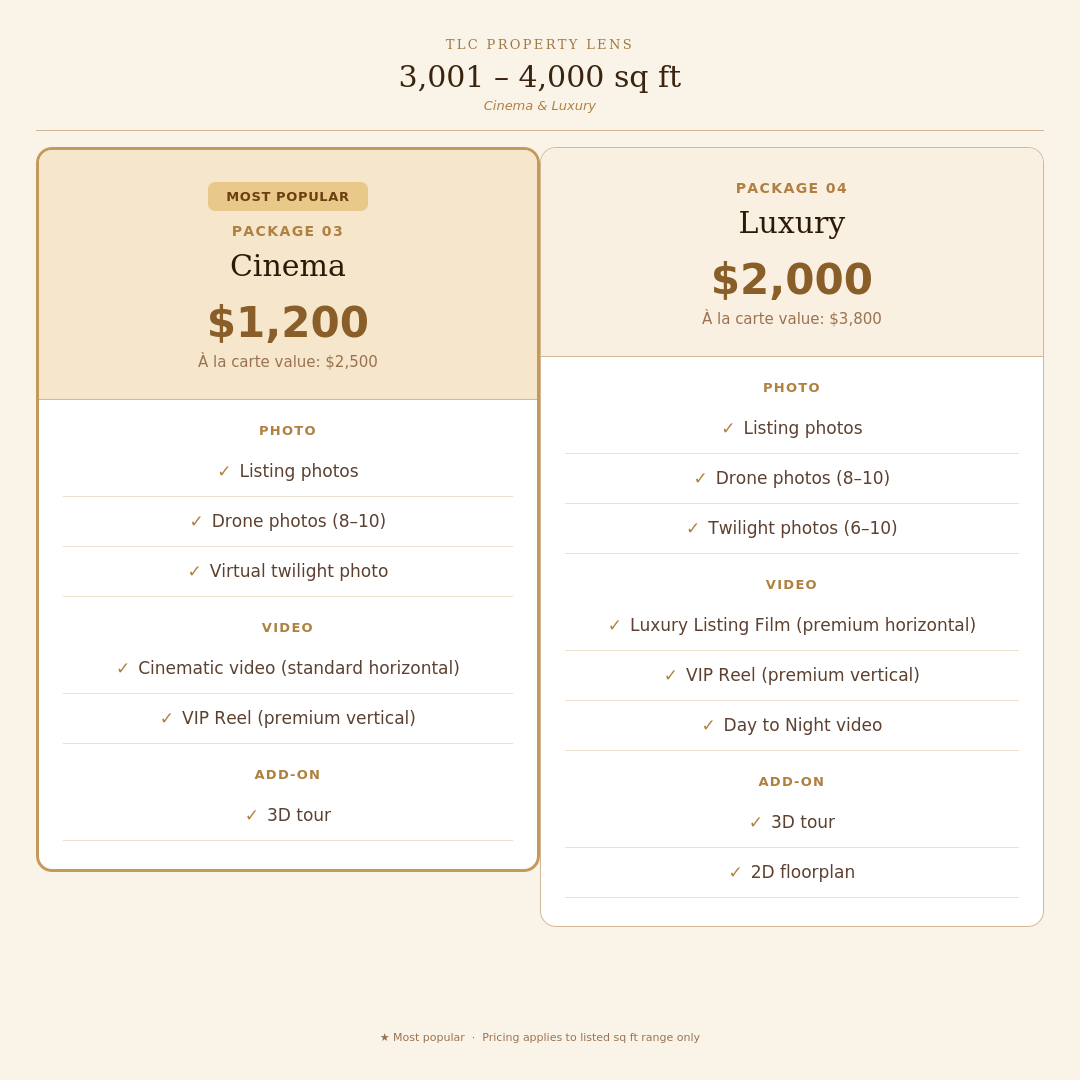 TLC PROPERTY LENS
3,001 – 4,000 sq ft
Cinema & Luxury

MOST POPULAR
PACKAGE 03
Cinema
$1,200
À la carte value: $2,500

PHOTO
✓ Listing photos
✓ Drone photos (8–10)
✓ Virtual twilight photo

VIDEO
✓ Cinematic video (standard horizontal)
✓ VIP Reel (premium vertical)

ADD-ON
✓ 3D tour

PACKAGE 04
Luxury
$2,000
À la carte value: $3,800

PHOTO
✓ Listing photos
✓ Drone photos (8–10)
✓ Twilight photos (6–10)

VIDEO
✓ Luxury Listing Film (premium horizontal)
✓ VIP Reel (premium vertical)
✓ Day to Night video

ADD-ON
✓ 3D tour
✓ 2D floorplan

★ Most popular · Pricing applies to listed sq ft range only